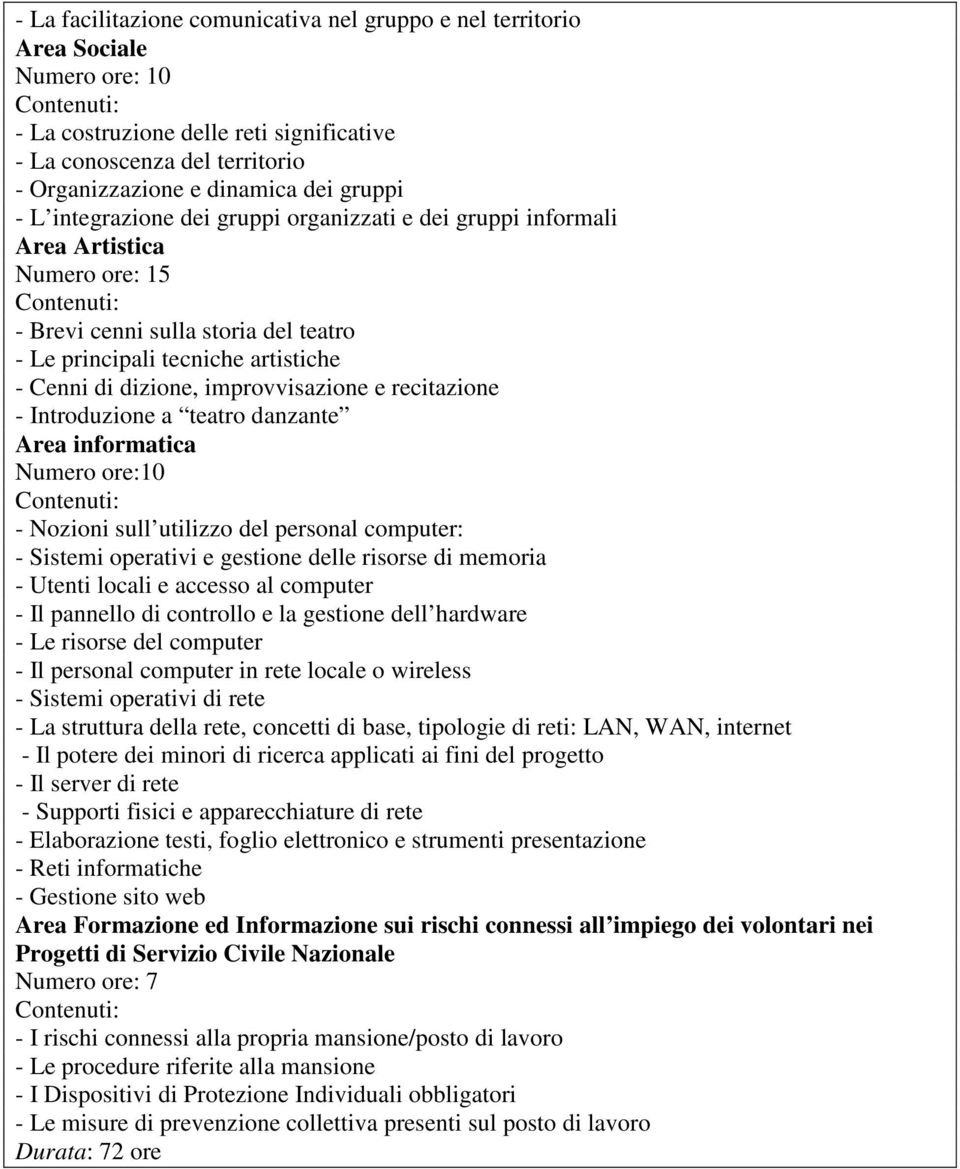 - La facilitazione comunicativa nel gruppo e nel territorio
Area Sociale
Numero ore: 10
Contenuti:
- La costruzione delle reti significative
- La conoscenza del territorio
- Organizzazione e dinamica dei gruppi
- L integrazione dei gruppi organizzati e dei gruppi informali
Area Artistica
Numero ore: 15
Contenuti:
- Brevi cenni sulla storia del teatro
- Le principali tecniche artistiche
- Cenni di dizione, improvvisazione e recitazione
- Introduzione a teatro danzante
Area informatica
Numero ore:10
Contenuti:
- Nozioni sull utilizzo del personal computer:
- Sistemi operativi e gestione delle risorse di memoria
- Utenti locali e accesso al computer
- Il pannello di controllo e la gestione dell hardware
- Le risorse del computer
- Il personal computer in rete locale o wireless
- Sistemi operativi di rete
- La struttura della rete, concetti di base, tipologie di reti: LAN, WAN, internet
- Il potere dei minori di ricerca applicati ai fini del progetto
- Il server di rete
- Supporti fisici e apparecchiature di rete
- Elaborazione testi, foglio elettronico e strumenti presentazione
- Reti informatiche
- Gestione sito web
Area Formazione ed Informazione sui rischi connessi all impiego dei volontari nei Progetti di Servizio Civile Nazionale
Numero ore: 7
Contenuti:
- I rischi connessi alla propria mansione/posto di lavoro
- Le procedure riferite alla mansione
- I Dispositivi di Protezione Individuali obbligatori
- Le misure di prevenzione collettiva presenti sul posto di lavoro
Durata: 72 ore